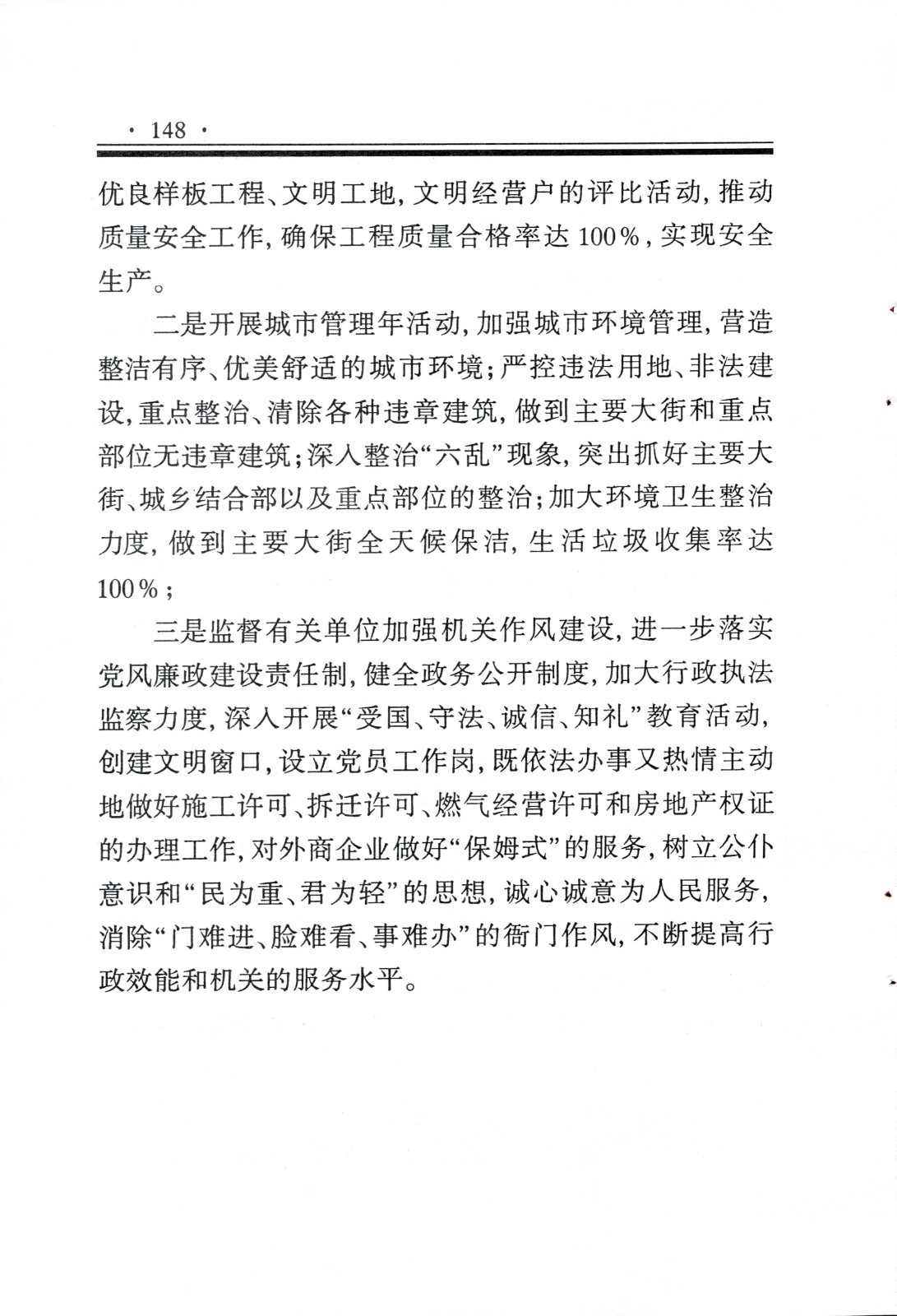 · 148 ·

优良样板工程、文明工地，文明经营户的评比活动，推动质量安全工作，确保工程质量合格率达100%，实现安全生产。

二是开展城市管理年活动，加强城市环境管理，营造整洁有序、优美舒适的城市环境；严控违法用地、非法建设，重点整治、清除各种违章建筑，做到主要大街和重点部位无违章建筑；深入整治“六乱”现象，突出抓好主要大街、城乡结合部以及重点部位的整治；加大环境卫生整治力度，做到主要大街全天候保洁，生活垃圾收集率达100%；

三是监督有关单位加强机关作风建设，进一步落实党风廉政建设责任制，健全政务公开制度，加大行政执法监察力度，深入开展“受国、守法、诚信、知礼”教育活动，创建文明窗口，设立党员工作岗，既依法办事又热情主动地做好施工许可、拆迁许可、燃气经营许可和房地产权证的办理工作，对外商企业做好“保姆式”的服务，树立公仆意识和“民为重、君为轻”的思想，诚心诚意为人民服务，消除“门难进、脸难看、事难办”的衙门作风，不断提高行政效能和机关的服务水平。